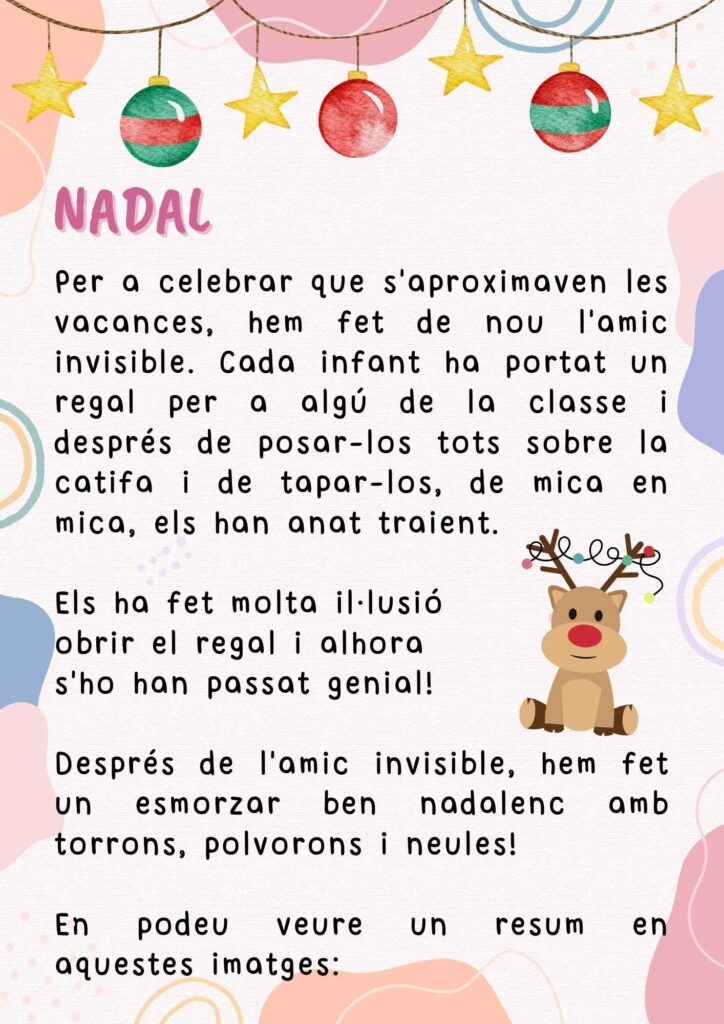 NADAL

Per a celebrar que s'aproximaven les vacances, hem fet de nou l'amic invisible. Cada infant ha portat un regal per a algú de la classe i després de posar-los tots sobre la catifa i de tapar-los, de mica en mica, els han anat traient.

Els ha fet molta il·lusió obrir el regal i alhora s'ho han passat genial!

Després de l'amic invisible, hem fet un esmorzar ben nadalenc amb torrons, polvorons i neules!

En podeu veure un resum en aquestes imatges: